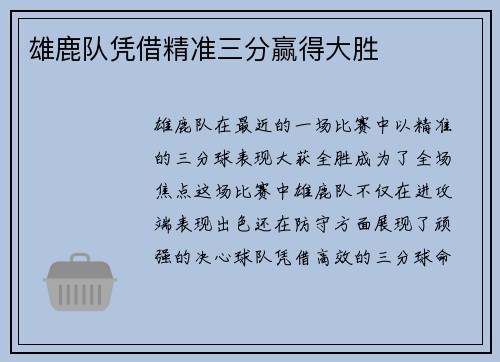 雄鹿队凭借精准三分赢得大胜

雄鹿队在最近的一场比赛中以精准的三分球表现大获全胜成为了全场焦点这场比赛中雄鹿队不仅在进攻端表现出色还在防守方面展现了顽强的决心球队凭借高效的三分球命